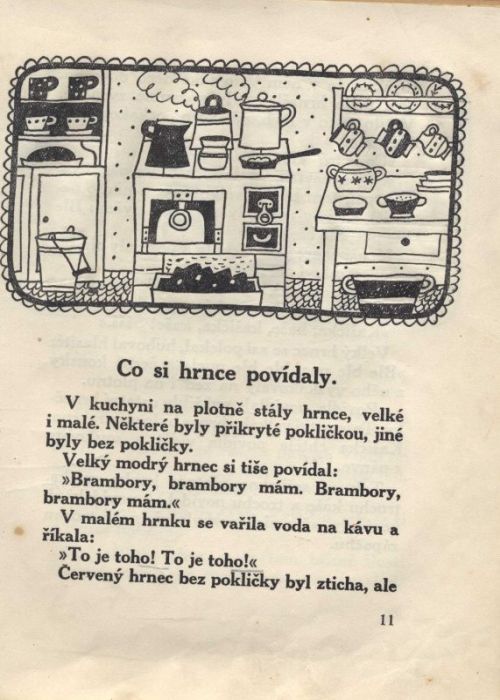 Co si hrnce povídaly.

V kuchyni na plotně stály hrnce, velké i malé. Některé byly přikryté pokličkou, jiné byly bez pokličky.

Velký modrý hrnec si tiše povídal:

»Brambory, brambory mám. Brambory, brambory mám.«

V malém hrnku se vařila voda na kávu a říkala:

»To je toho! To je toho!«

Červený hrnec bez pokličky byl zticha, ale

11